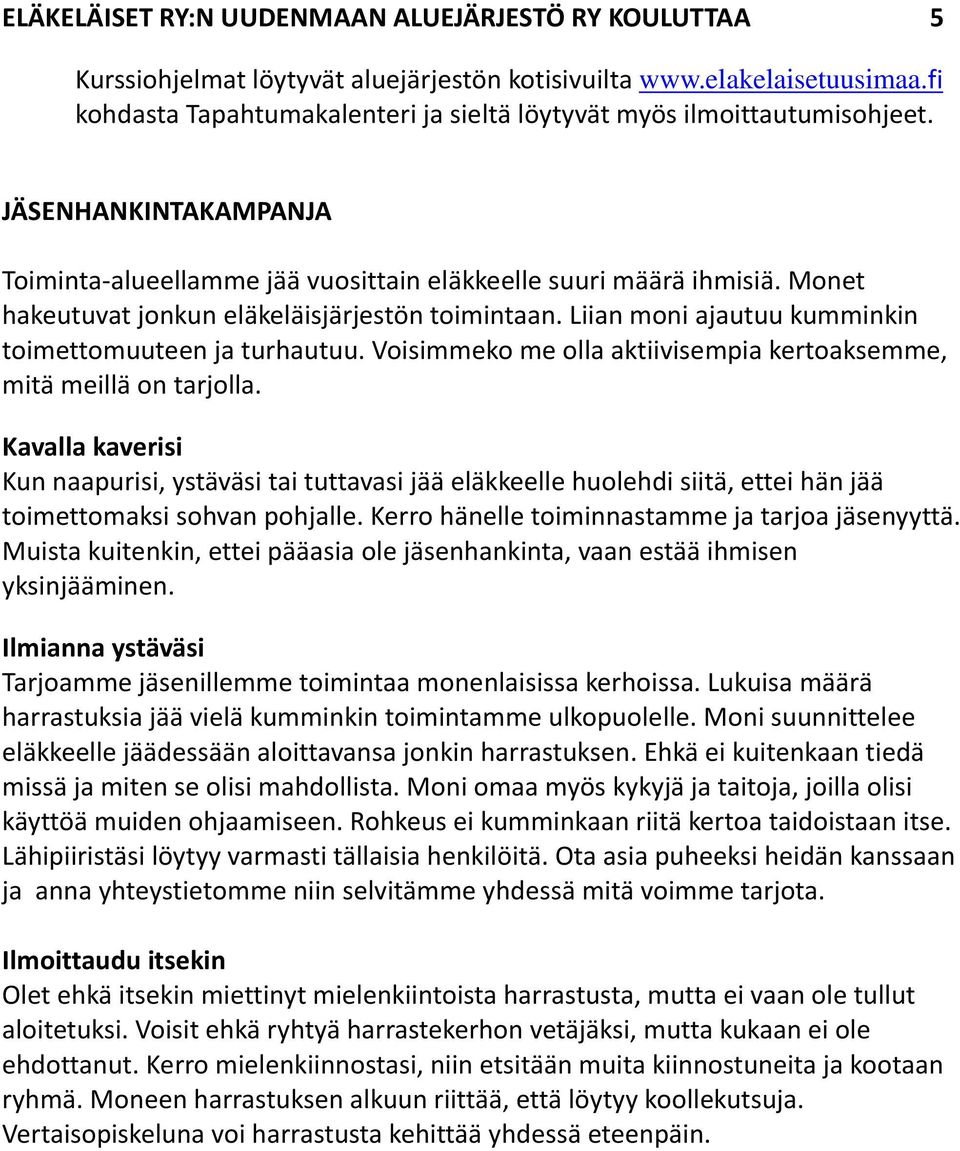 ELÄKELÄISET RY:N UUDENMAAN ALUEJÄRJESTÖ RY KOULUTTAA 5

Kurssiohjelmat löytyvät aluejärjestön kotisivuilta www.elakelaisetuusimaa.fi kohdasta Tapahtumakalenteri ja sieltä löytyvät myös ilmoittautumisohjeet.

JÄSENHANKINTAKAMPANJA

Toiminta-alueellamme jää vuosittain eläkkeelle suuri määrä ihmisiä. Monet hakeutuvat jonkun eläkeläisjärjestön toimintaan. Liian moni ajautuu kumminkin toimettomuuteen ja turhautuu. Voisimmeko me olla aktiivisempia kertoaksemme, mitä meillä on tarjolla.

Kavalla kaverisi
Kun naapurisi, ystäväsi tai tuttavasi jää eläkkeelle huolehdi siitä, ettei hän jää toimettomaksi sohvan pohjalle. Kerro hänelle toiminnastamme ja tarjoa jäsenyyttä. Muista kuitenkin, ettei pääasia ole jäsenhankinta, vaan estää ihmisen yksinjääminen.

Ilmianna ystäväsi
Tarjoamme jäsenillemme toimintaa monenlaisissa kerhoissa. Lukuisa määrä harrastuksia jää vielä kumminkin toimintamme ulkopuolelle. Moni suunnittelee eläkkeelle jäädessään aloittavansa jonkin harrastuksen. Ehkä ei kuitenkaan tiedä missä ja miten se olisi mahdollista. Moni omaa myös kykyjä ja taitoja, joilla olisi käyttöä muiden ohjaamiseen. Rohkeus ei kumminkaan riitä kertoa taidoistaan itse. Lähipiiristäsi löytyy varmasti tällaisia henkilöitä. Ota asia puheeksi heidän kanssaan ja anna yhteystietomme niin selvitämme yhdessä mitä voimme tarjota.

Ilmoittaudu itsekin
Olet ehkä itsekin miettinyt mielenkiintoista harrastusta, mutta ei vaan ole tullut aloitetuksi. Voisit ehkä ryhtyä harrastekerhon vetäjäksi, mutta kukaan ei ole ehdottanut. Kerro mielenkiinnostasi, niin etsitään muita kiinnostuneita ja kootaan ryhmä. Moneen harrastuksen alkuun riittää, että löytyy koollekutsuja. Vertaisopiskeluna voi harrastusta kehittää yhdessä eteenpäin.